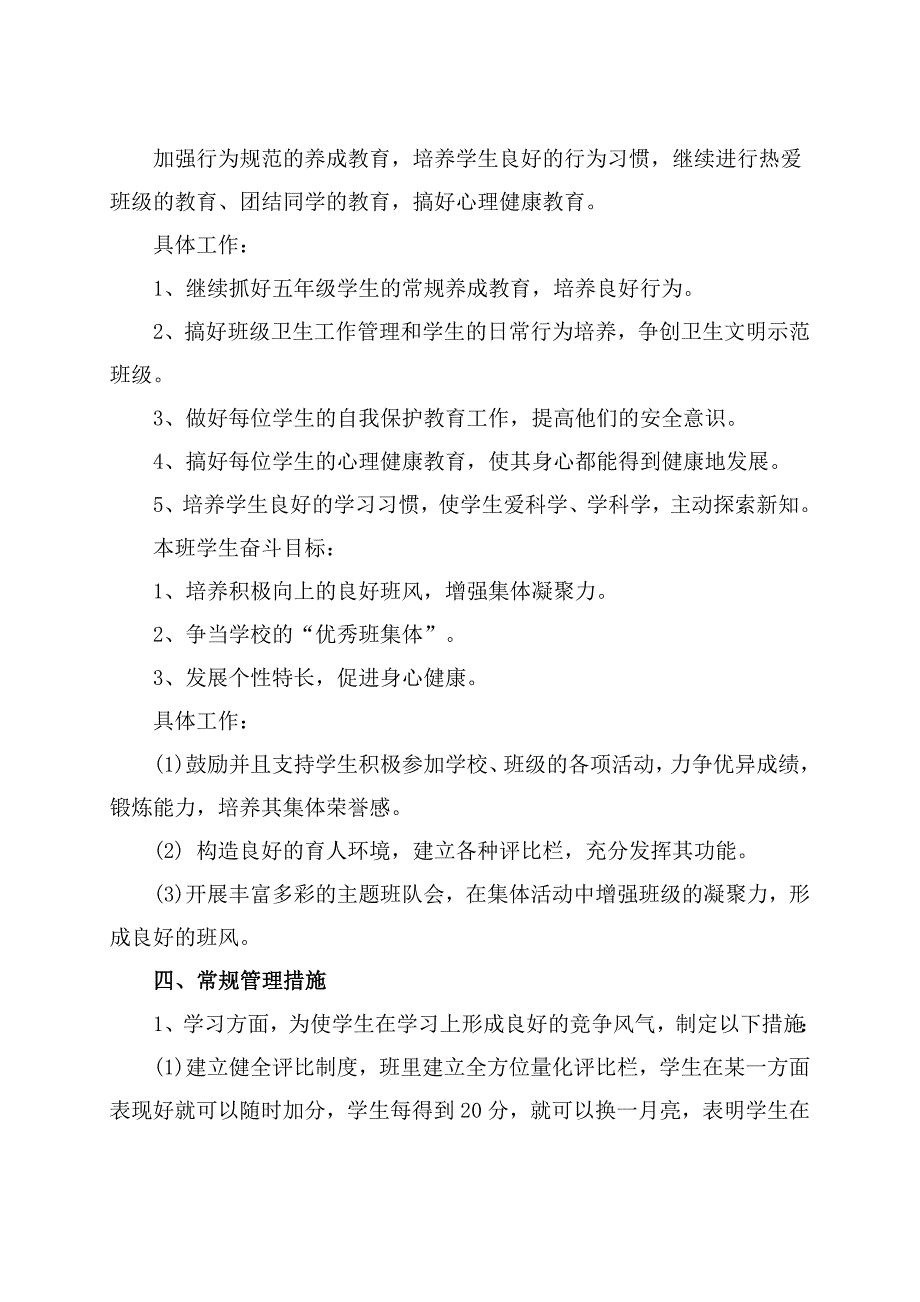 加强行为规范的养成教育，培养学生良好的行为习惯，继续进行热爱班级的教育、团结同学的教育，搞好心理健康教育。

具体工作：

1、继续抓好五年级学生的常规养成教育，培养良好行为。

2、搞好班级卫生工作管理和学生的日常行为培养，争创卫生文明示范班级。

3、做好每位学生的自我保护教育工作，提高他们的安全意识。

4、搞好每位学生的心理健康教育，使其身心都能得到健康地发展。

5、培养学生良好的学习习惯，使学生爱科学、学科学，主动探索新知。

本班学生奋斗目标：

1、培养积极向上的良好班风，增强集体凝聚力。

2、争当学校的“优秀班集体”。

3、发展个性特长，促进身心健康。

具体工作：

(1)鼓励并且支持学生积极参加学校、班级的各项活动，力争优异成绩，锻炼能力，培养其集体荣誉感。

(2) 构造良好的育人环境，建立各种评比栏，充分发挥其功能。

(3)开展丰富多彩的主题班队会，在集体活动中增强班级的凝聚力，形成良好的班风。

四、常规管理措施

1、学习方面，为使学生在学习上形成良好的竞争风气，制定以下措施:

(1)建立健全评比制度，班里建立全方位量化评比栏，学生在某一方面表现好就可以随时加分，学生每得到20分，就可以换一月亮，表明学生在